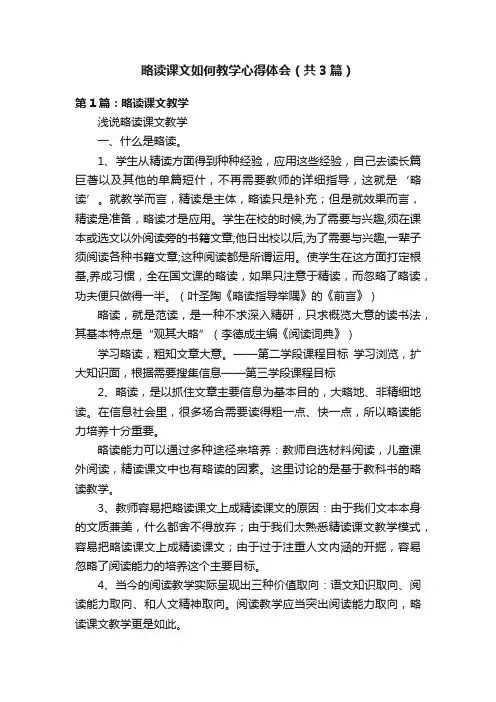 略读课文如何教学心得体会（共3篇）

第1篇：略读课文教学

浅说略读课文教学

一、什么是略读。

1、学生从精读方面得到种种经验，应用这些经验，自己去读长篇巨著以及其他的单篇短什，不再需要教师的详细指导，这就是‘略读’。就教学而言，精读是主体，略读只是补充；但是就效果而言，精读是准备，略读才是应用。学生在校的时候,为了需要与兴趣,须在课本或选文以外阅读旁的书籍文章;他日出校以后,为了需要与兴趣,一辈子须阅读各种书籍文章;这种阅读都是所谓运用。使学生在这方面打定根基,养成习惯，全在国文课的略读，如果只注意于精读，而忽略了略读，功夫便只做得一半。（叶圣陶《略读指导举隅》的《前言》）

略读，就是范读，是一种不求深入精研，只求概览大意的读书法，其基本特点是“观其大略”（李德成主编《阅读词典》）

学习略读，粗知文章大意。——第二学段课程目标 学习浏览，扩大知识面，根据需要搜集信息——第三学段课程目标

2、略读，是以抓住文章主要信息为基本目的，大略地、非精细地读。在信息社会里，很多场合需要读得粗一点、快一点，所以略读能力培养十分重要。

略读能力可以通过多种途径来培养：教师自选材料阅读，儿童课外阅读，精读课文中也有略读的因素。这里讨论的是基于教科书的略读教学。

3、教师容易把略读课文上成精读课文的原因：由于我们文本本身的文质兼美，什么都舍不得放弃；由于我们太熟悉精读课文教学模式，容易把略读课文上成精读课文；由于过于注重人文内涵的开掘，容易忽略了阅读能力的培养这个主要目标。

4、当今的阅读教学实际呈现出三种价值取向：语文知识取向、阅读能力取向、和人文精神取向。阅读教学应当突出阅读能力取向，略读课文教学更是如此。